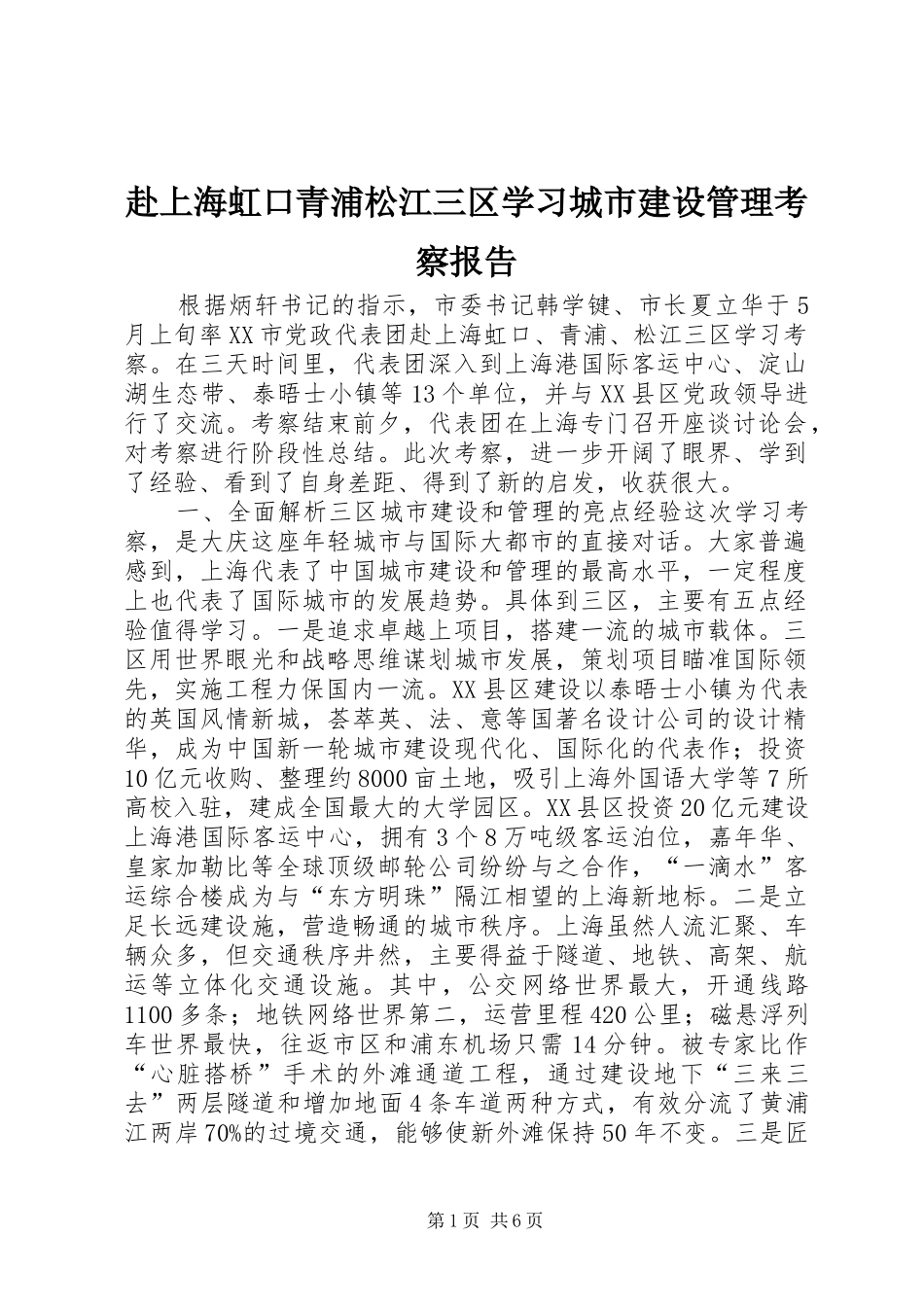 赴上海虹口青浦松江三区学习城市建设管理考察报告

根据炳轩书记的指示，市委书记韩学键、市长夏立华于5月上旬率XX市党政代表团赴上海虹口、青浦、松江三区学习考察。在三天时间里，代表团深入到上海港国际客运中心、淀山湖生态带、泰晤士小镇等13个单位，并与XX县区党政领导进行了交流。考察结束前夕，代表团在上海专门召开座谈讨论会，对考察进行阶段性总结。此次考察，进一步开阔了眼界、学到了经验、看到了自身差距、得到了新的启发，收获很大。

一、全面解析三区城市建设和管理的亮点经验这次学习考察，是大庆这座年轻城市与国际大都市的直接对话。大家普遍感到，上海代表了中国城市建设和管理的最高水平，一定程度上也代表了国际城市的发展趋势。具体到三区，主要有五点经验值得学习。一是追求卓越上项目，搭建一流的城市载体。三区用世界眼光和战略思维谋划城市发展，策划项目瞄准国际领先，实施工程力保国内一流。XX县区建设以泰晤士小镇为代表的英国风情新城，荟萃英、法、意等国著名设计公司的设计精华，成为中国新一轮城市建设现代化、国际化的代表作；投资10亿元收购、整理约8000亩土地，吸引上海外国语大学等7所高校入驻，建成全国最大的大学园区。XX县区投资20亿元建设上海港国际客运中心，拥有3个8万吨级客运泊位，嘉年华、皇家加勒比等全球顶级邮轮公司纷纷与之合作，“一滴水”客运综合楼成为与“东方明珠”隔江相望的上海新地标。二是立足长远建设施，营造畅通的城市秩序。上海虽然人流汇聚、车辆众多，但交通秩序井然，主要得益于隧道、地铁、高架、航运等立体化交通设施。其中，公交网络世界最大，开通线路1100多条；地铁网络世界第二，运营里程420公里；磁悬浮列车世界最快，往返市区和浦东机场只需14分钟。被专家比作“心脏搭桥”手术的外滩通道工程，通过建设地下“三来三去”两层隧道和增加地面4条车道两种方式，有效分流了黄浦江两岸70%的过境交通，能够使新外滩保持50年不变。三是匠

第1页 共6页